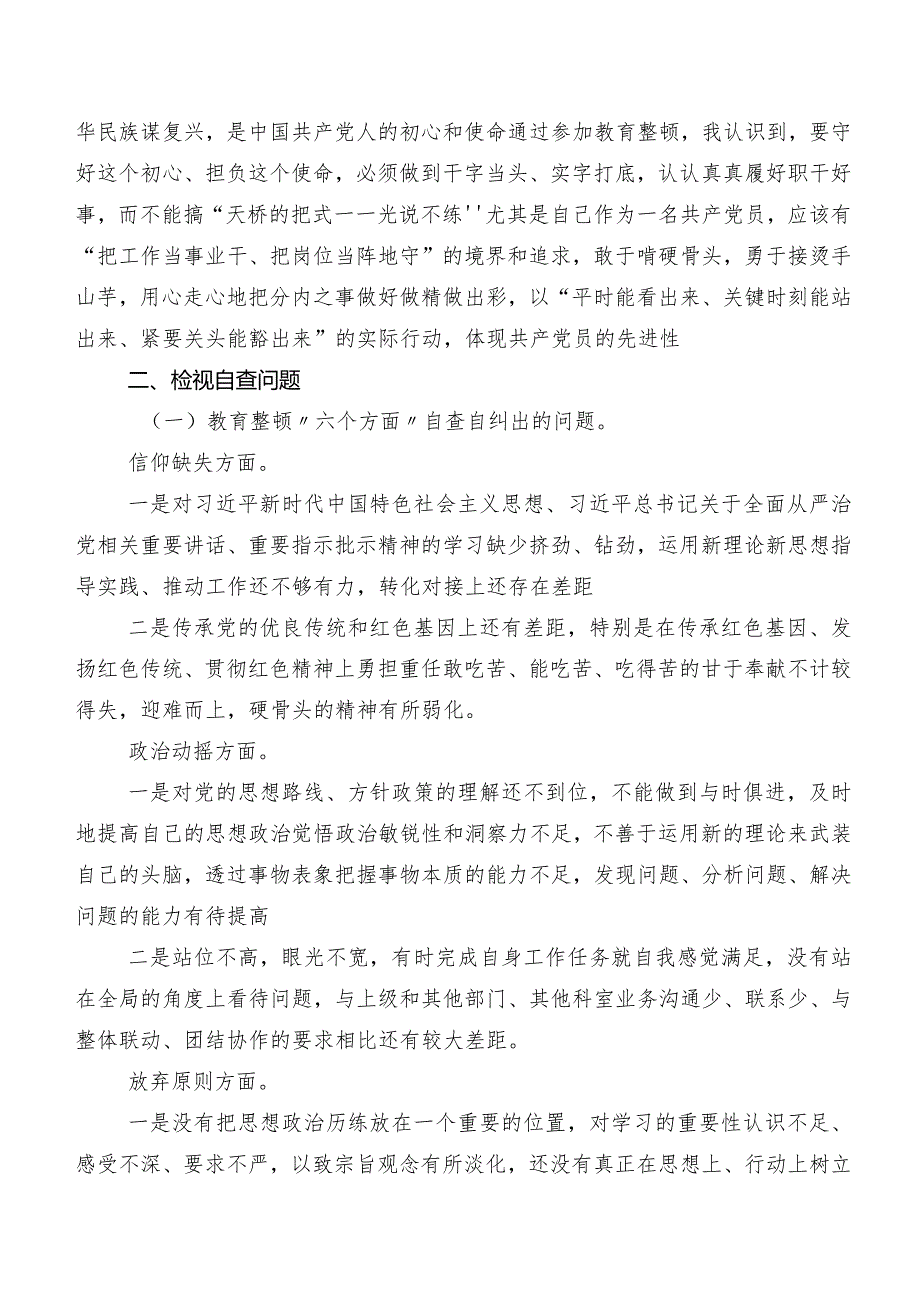 华民族谋复兴，是中国共产党人的初心和使命通过参加教育整顿，我认识到，要守好这个初心、担负这个使命，必须做到干字当头、实字打底，认认真真履好职干好事，而不能搞“天桥的把式一一光说不练''尤其是自己作为一名共产党员，应该有“把工作当事业干、把岗位当阵地守”的境界和追求，敢于啃硬骨头，勇于接烫手山芋，用心走心地把分内之事做好做精做出彩，以“平时能看出来、关键时刻能站出来、紧要关头能豁出来”的实际行动，体现共产党员的先进性

二、检视自查问题

（一）教育整顿〃六个方面〃自查自纠出的问题。

信仰缺失方面。

一是对习近平新时代中国特色社会主义思想、习近平总书记关于全面从严治党相关重要讲话、重要指示批示精神的学习缺少挤劲、钻劲，运用新理论新思想指导实践、推动工作还不够有力，转化对接上还存在差距

二是传承党的优良传统和红色基因上还有差距，特别是在传承红色基因、发扬红色传统、贯彻红色精神上勇担重任敢吃苦、能吃苦、吃得苦的甘于奉献不计较得失，迎难而上，硬骨头的精神有所弱化。

政治动摇方面。

一是对党的思想路线、方针政策的理解还不到位，不能做到与时俱进，及时地提高自己的思想政治觉悟政治敏锐性和洞察力不足，不善于运用新的理论来武装自己的头脑，透过事物表象把握事物本质的能力不足，发现问题、分析问题、解决问题的能力有待提高

二是站位不高，眼光不宽，有时完成自身工作任务就自我感觉满足，没有站在全局的角度上看待问题，与上级和其他部门、其他科室业务沟通少、联系少、与整体联动、团结协作的要求相比还有较大差距。

放弃原则方面。

一是没有把思想政治历练放在一个重要的位置，对学习的重要性认识不足、感受不深、要求不严，以致宗旨观念有所淡化，还没有真正在思想上、行动上树立